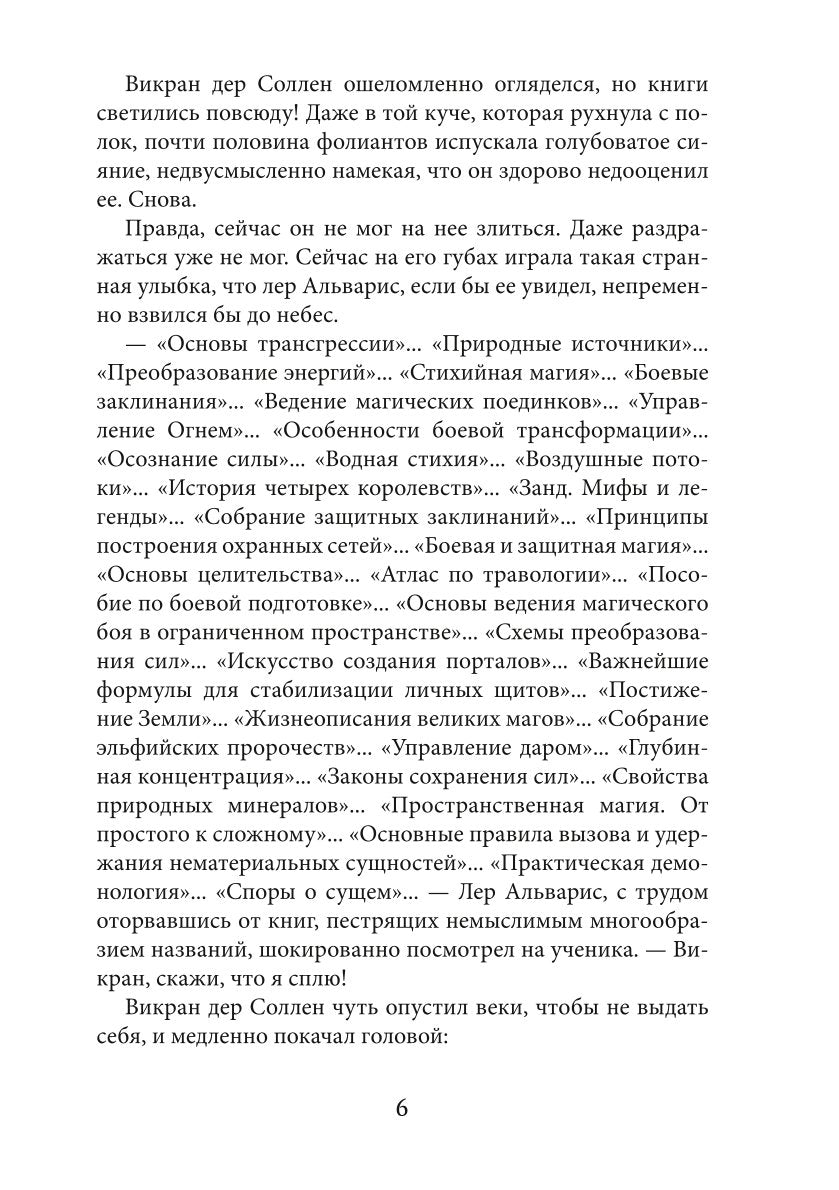 Викран дер Соллен ошеломленно огляделся, но книги светились повсюду! Даже в той куче, которая рухнула с полок, почти половина фолиантов испускала голубоватое сияние, недвусмысленно намекая, что он здорово недооценил ее. Снова.

Правда, сейчас он не мог на нее злиться. Даже раздражаться уже не мог. Сейчас на его губах играла такая странная улыбка, что лер Альварис, если бы ее увидел, непременно взвился бы до небес.

— «Основы трансгрессии»... «Природные источники»... «Преобразование энергий»... «Стихийная магия»... «Боевые заклинания»... «Ведение магических поединков»... «Управление Огнем»... «Особенности боевой трансформации»... «Осознание силы»... «Водная стихия»... «Воздушные потоки»... «История четырех королевств»... «Занд. Мифы и легенды»... «Собрание защитных заклинаний»... «Принципы построения охранных сетей»... «Боевая и защитная магия»... «Основы целительства»... «Атлас по травологии»... «Пособие по боевой подготовке»... «Основы ведения магического боя в ограниченном пространстве»... «Схемы преобразования сил»... «Искусство создания порталов»... «Важнейшие формулы для стабилизации личных щитов»... «Постижение Земли»... «Жизнеописания великих магов»... «Собрание эльфийских пророчеств»... «Управление даром»... «Глубинная концентрация»... «Законы сохранения сил»... «Свойства природных минералов»... «Пространственная магия. От простого к сложному»... «Основные правила вызова и удержания нематериальных сущностей»... «Практическая демонология»... «Споры о сущем»... — Лер Альварис, с трудом оторвавшись от книг, пестрящих немыслимым многообразием названий, шокированно посмотрел на ученика. — Викран, скажи, что я сплю!

Викран дер Соллен чуть опустил веки, чтобы не выдать себя, и медленно покачал головой:

6